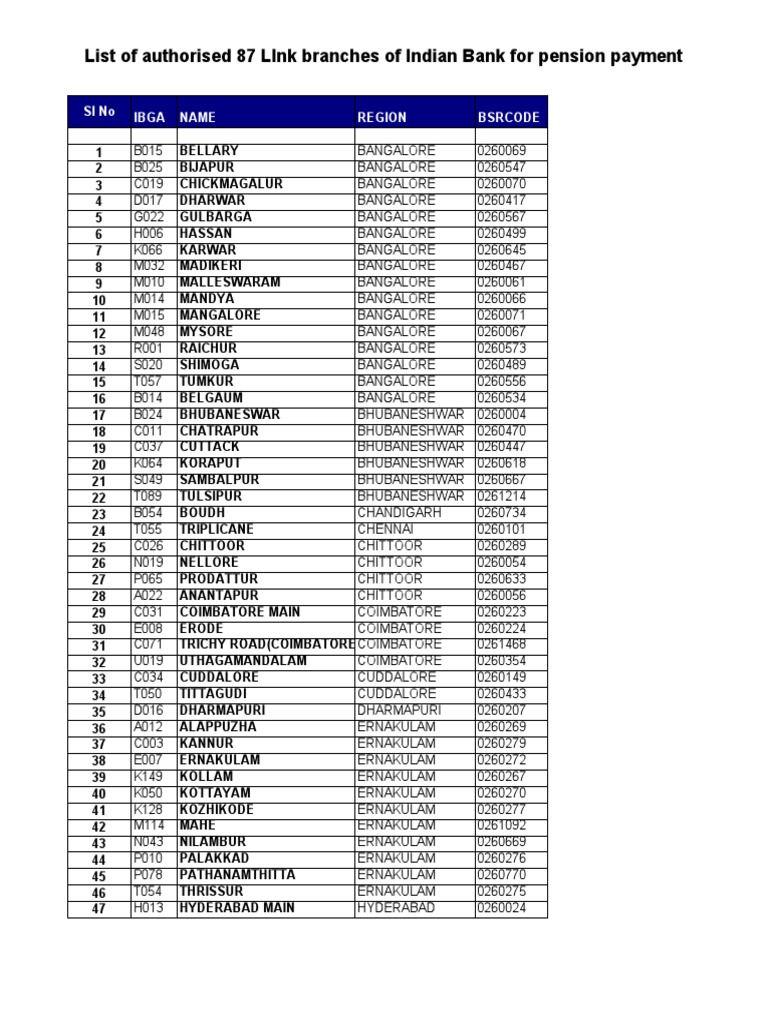 List of authorised 87 LInk branches of Indian Bank for pension payment

| Sl No | IBGA | NAME | REGION | BSRCODE |
|---|---|---|---|---|
| | | | | |
| 1 | B015 | BELLARY | BANGALORE | 0260069 |
| 2 | B025 | BIJAPUR | BANGALORE | 0260547 |
| 3 | C019 | CHICKMAGALUR | BANGALORE | 0260070 |
| 4 | D017 | DHARWAR | BANGALORE | 0260417 |
| 5 | G022 | GULBARGA | BANGALORE | 0260567 |
| 6 | H006 | HASSAN | BANGALORE | 0260499 |
| 7 | K066 | KARWAR | BANGALORE | 0260645 |
| 8 | M032 | MADIKERI | BANGALORE | 0260467 |
| 9 | M010 | MALLESWARAM | BANGALORE | 0260061 |
| 10 | M014 | MANDYA | BANGALORE | 0260066 |
| 11 | M015 | MANGALORE | BANGALORE | 0260071 |
| 12 | M048 | MYSORE | BANGALORE | 0260067 |
| 13 | R001 | RAICHUR | BANGALORE | 0260573 |
| 14 | S020 | SHIMOGA | BANGALORE | 0260489 |
| 15 | T057 | TUMKUR | BANGALORE | 0260556 |
| 16 | B014 | BELGAUM | BANGALORE | 0260534 |
| 17 | B024 | BHUBANESWAR | BHUBANESHWAR | 0260004 |
| 18 | C011 | CHATRAPUR | BHUBANESHWAR | 0260470 |
| 19 | C037 | CUTTACK | BHUBANESHWAR | 0260447 |
| 20 | K064 | KORAPUT | BHUBANESHWAR | 0260618 |
| 21 | S049 | SAMBALPUR | BHUBANESHWAR | 0260667 |
| 22 | T089 | TULSIPUR | BHUBANESHWAR | 0261214 |
| 23 | B054 | BOUDH | CHANDIGARH | 0260734 |
| 24 | T055 | TRIPLICANE | CHENNAI | 0260101 |
| 25 | C026 | CHITTOOR | CHITTOOR | 0260289 |
| 26 | N019 | NELLORE | CHITTOOR | 0260054 |
| 27 | P065 | PRODATTUR | CHITTOOR | 0260633 |
| 28 | A022 | ANANTAPUR | CHITTOOR | 0260056 |
| 29 | C031 | COIMBATORE MAIN | COIMBATORE | 0260223 |
| 30 | E008 | ERODE | COIMBATORE | 0260224 |
| 31 | C071 | TRICHY ROAD(COIMBATORE | COIMBATORE | 0261468 |
| 32 | U019 | UTHAGAMANDALAM | COIMBATORE | 0260354 |
| 33 | C034 | CUDDALORE | CUDDALORE | 0260149 |
| 34 | T050 | TITTAGUDI | CUDDALORE | 0260433 |
| 35 | D016 | DHARMAPURI | DHARMAPURI | 0260207 |
| 36 | A012 | ALAPPUZHA | ERNAKULAM | 0260269 |
| 37 | C003 | KANNUR | ERNAKULAM | 0260279 |
| 38 | E007 | ERNAKULAM | ERNAKULAM | 0260272 |
| 39 | K149 | KOLLAM | ERNAKULAM | 0260267 |
| 40 | K050 | KOTTAYAM | ERNAKULAM | 0260270 |
| 41 | K128 | KOZHIKODE | ERNAKULAM | 0260277 |
| 42 | M114 | MAHE | ERNAKULAM | 0261092 |
| 43 | N043 | NILAMBUR | ERNAKULAM | 0260669 |
| 44 | P010 | PALAKKAD | ERNAKULAM | 0260276 |
| 45 | P078 | PATHANAMTHITTA | ERNAKULAM | 0260770 |
| 46 | T054 | THRISSUR | ERNAKULAM | 0260275 |
| 47 | H013 | HYDERABAD MAIN | HYDERABAD | 0260024 |